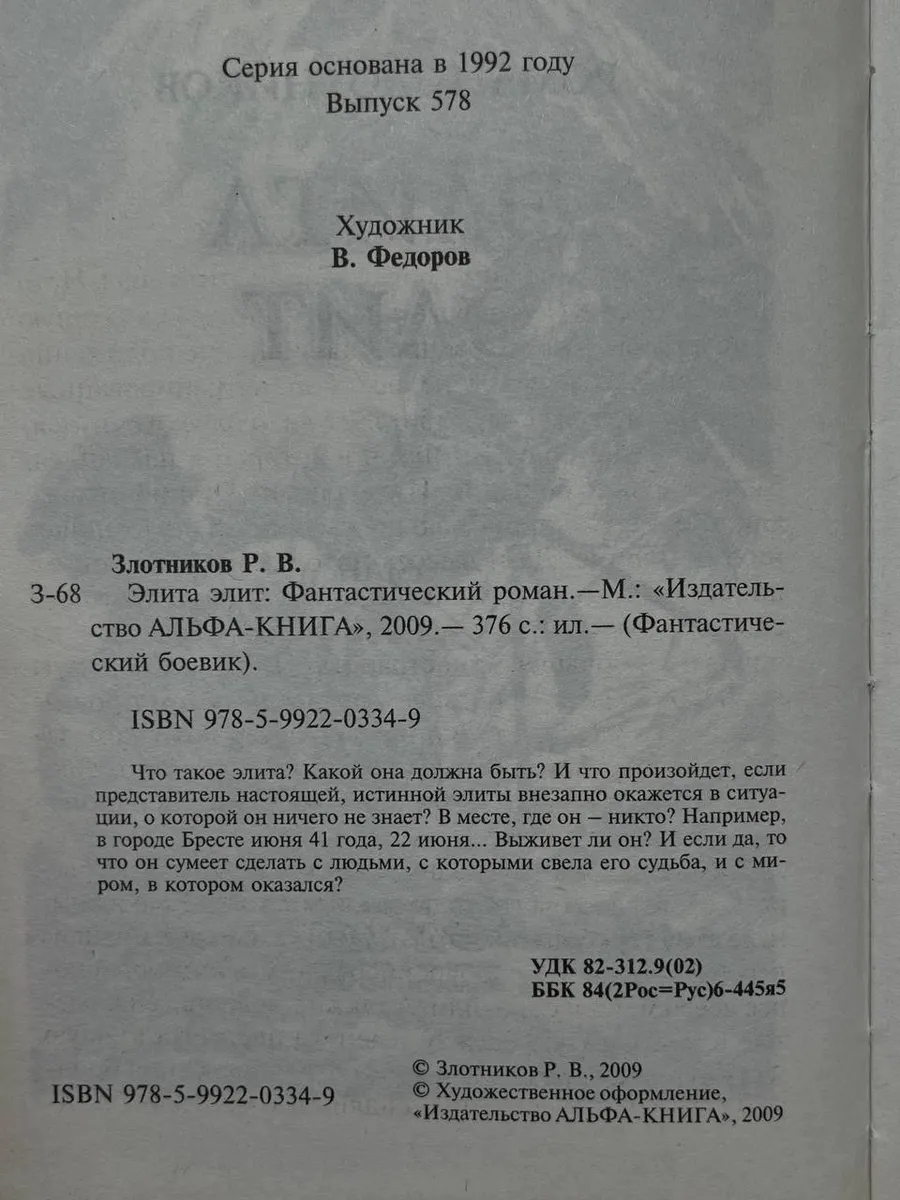 Серия основана в 1992 году
Выпуск 578

Художник
В. Федоров

Злотников Р. В.

З-68 Элита элит: Фантастический роман.—М.: «Издательство АЛЬФА-КНИГА», 2009.— 376 с.: ил.— (Фантастический боевик).

ISBN 978-5-9922-0334-9

Что такое элита? Какой она должна быть? И что произойдет, если представитель настоящей, истинной элиты внезапно окажется в ситуации, о которой он ничего не знает? В месте, где он — никто? Например, в городе Бресте июня 41 года, 22 июня... Выживет ли он? И если да, то что он сумеет сделать с людьми, с которыми свела его судьба, и с миром, в котором оказался?

УДК 82-312.9(02)
ББК 84(2Рос=Рус)6-445я5

ISBN 978-5-9922-0334-9

© Злотников Р. В., 2009
© Художественное оформление, «Издательство АЛЬФА-КНИГА», 2009